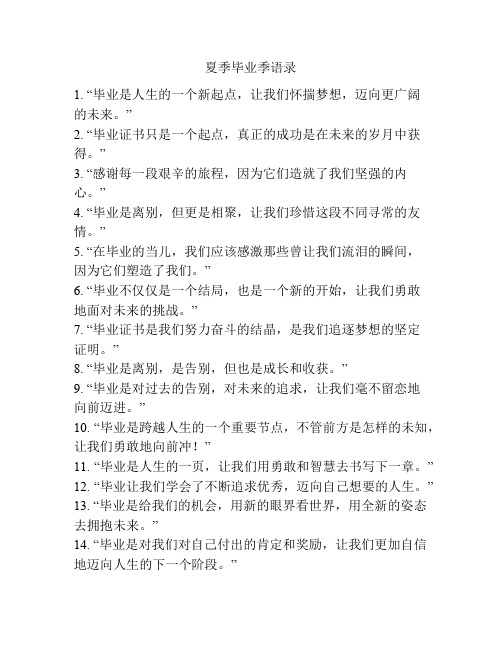 夏季毕业季语录

1. “毕业是人生的一个新起点，让我们怀揣梦想，迈向更广阔的未来。”

2. “毕业证书只是一个起点，真正的成功是在未来的岁月中获得。”

3. “感谢每一段艰辛的旅程，因为它们造就了我们坚强的内心。”

4. “毕业是离别，但更是相聚，让我们珍惜这段不同寻常的友情。”

5. “在毕业的当儿，我们应该感激那些曾让我们流泪的瞬间，因为它们塑造了我们。”

6. “毕业不仅仅是一个结局，也是一个新的开始，让我们勇敢地面对未来的挑战。”

7. “毕业证书是我们努力奋斗的结晶，是我们追逐梦想的坚定证明。”

8. “毕业是离别，是告别，但也是成长和收获。”

9. “毕业是对过去的告别，对未来的追求，让我们毫不留恋地向前迈进。”

10. “毕业是跨越人生的一个重要节点，不管前方是怎样的未知，让我们勇敢地向前冲！”

11. “毕业是人生的一页，让我们用勇敢和智慧去书写下一章。”

12. “毕业让我们学会了不断追求优秀，迈向自己想要的人生。”

13. “毕业是给我们的机会，用新的眼界看世界，用全新的姿态去拥抱未来。”

14. “毕业是对我们对自己付出的肯定和奖励，让我们更加自信地迈向人生的下一个阶段。”